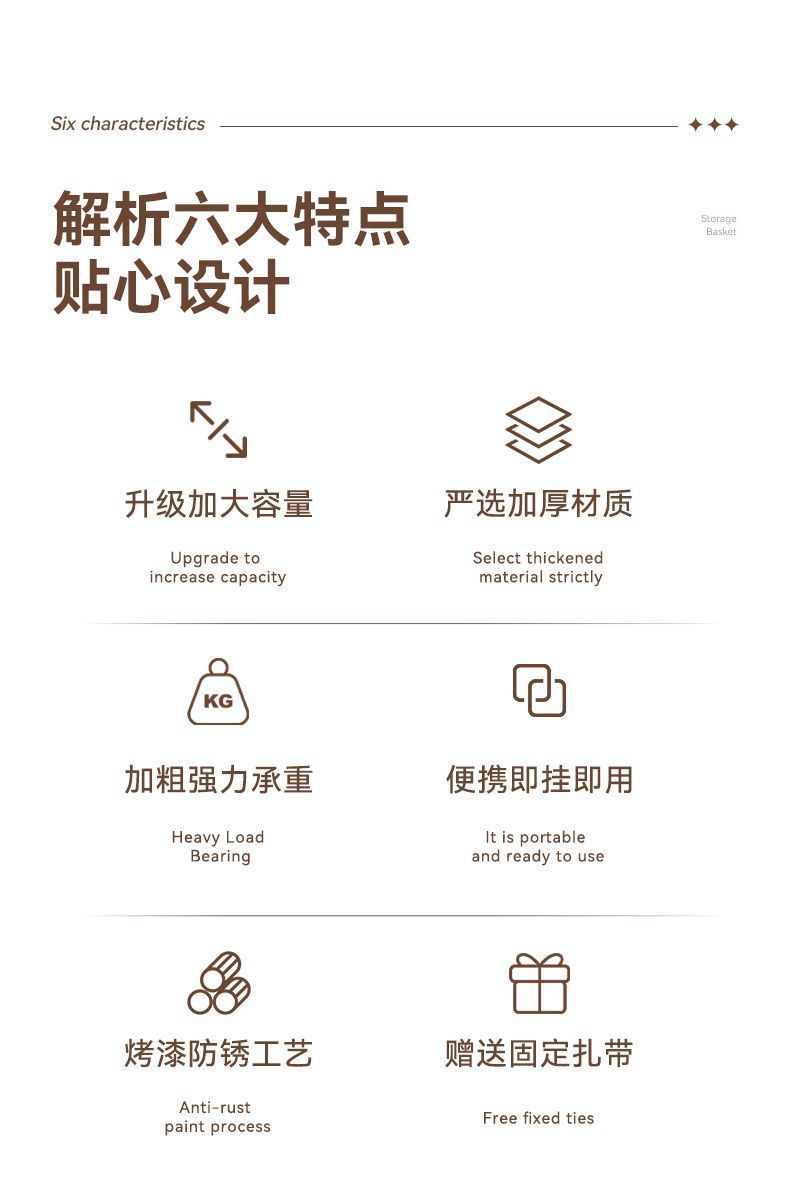 Six characteristics

解析六大特点
贴心设计

Storage
Basket

升级加大容量

Upgrade to
increase capacity

严选加厚材质

Select thickened
material strictly

KG

加粗强力承重

Heavy Load
Bearing

便携即挂即用

It is portable
and ready to use

烤漆防锈工艺

Anti-rust
paint process

赠送固定扎带

Free fixed ties